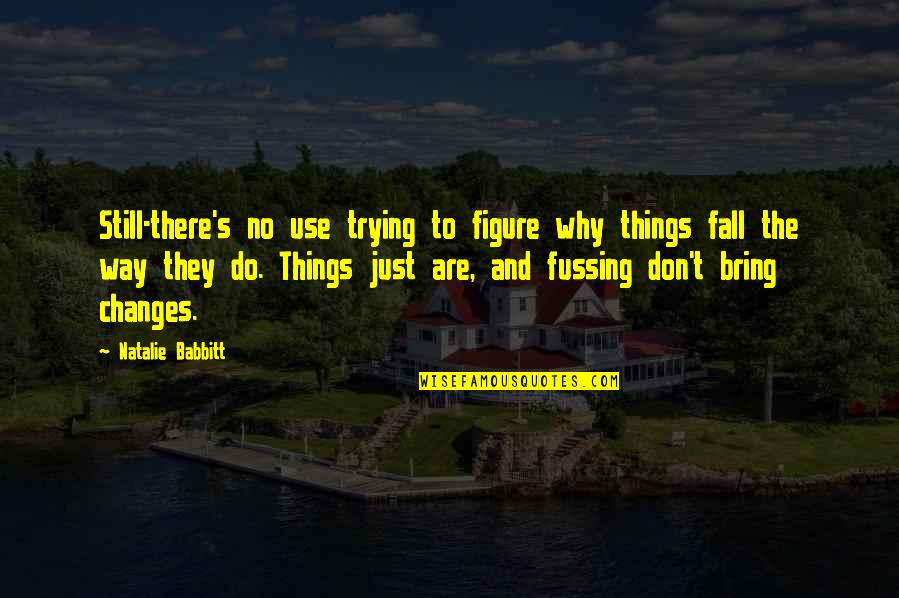 Still-there's no use trying to figure why things fall the way they do. Things just are, and fussing don't bring changes.

~ Natalie Babbitt

WISEFAMOUSQUOTES.COM